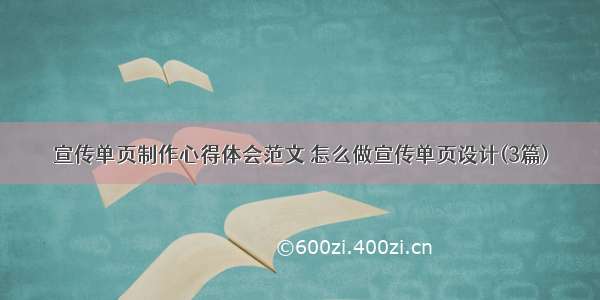 宣传单页制作心得体会范文 怎么做宣传单页设计(3篇)

©600zi.400zi.cn